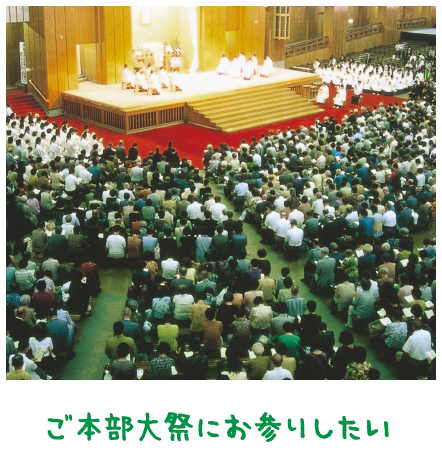 ご本部大祭にお参りしたい